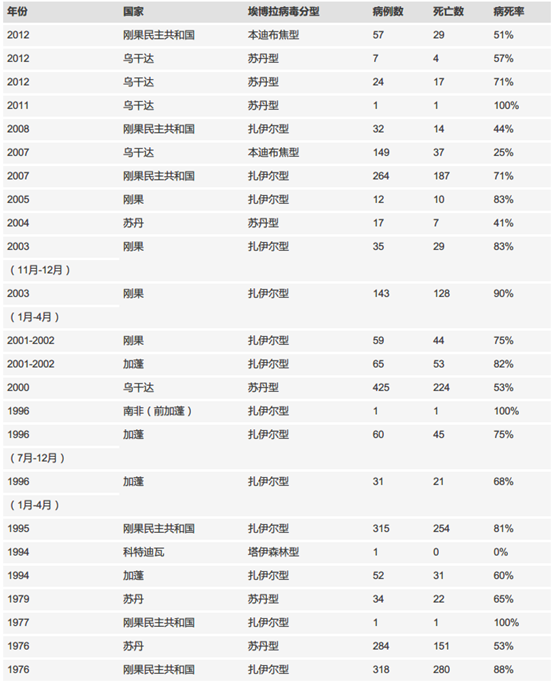 | 年份 | 国家 | 埃博拉病毒分型 | 病例数 | 死亡数 | 病死率 |
|---|---|---|---|---|---|
| 2012 | 刚果民主共和国 | 本迪布焦型 | 57 | 29 | 51% |
| 2012 | 乌干达 | 苏丹型 | 7 | 4 | 57% |
| 2012 | 乌干达 | 苏丹型 | 24 | 17 | 71% |
| 2011 | 乌干达 | 苏丹型 | 1 | 1 | 100% |
| 2008 | 刚果民主共和国 | 扎伊尔型 | 32 | 14 | 44% |
| 2007 | 乌干达 | 本迪布焦型 | 149 | 37 | 25% |
| 2007 | 刚果民主共和国 | 扎伊尔型 | 264 | 187 | 71% |
| 2005 | 刚果 | 扎伊尔型 | 12 | 10 | 83% |
| 2004 | 苏丹 | 苏丹型 | 17 | 7 | 41% |
| 2003 （11月-12月） | 刚果 | 扎伊尔型 | 35 | 29 | 83% |
| 2003 （1月-4月） | 刚果 | 扎伊尔型 | 143 | 128 | 90% |
| 2001-2002 | 刚果 | 扎伊尔型 | 59 | 44 | 75% |
| 2001-2002 | 加蓬 | 扎伊尔型 | 65 | 53 | 82% |
| 2000 | 乌干达 | 苏丹型 | 425 | 224 | 53% |
| 1996 | 南非（前加蓬） | 扎伊尔型 | 1 | 1 | 100% |
| 1996 （7月-12月） | 加蓬 | 扎伊尔型 | 60 | 45 | 75% |
| 1996 （1月-4月） | 加蓬 | 扎伊尔型 | 31 | 21 | 68% |
| 1995 | 刚果民主共和国 | 扎伊尔型 | 315 | 254 | 81% |
| 1994 | 科特迪瓦 | 塔伊森林型 | 1 | 0 | 0% |
| 1994 | 加蓬 | 扎伊尔型 | 52 | 31 | 60% |
| 1979 | 苏丹 | 苏丹型 | 34 | 22 | 65% |
| 1977 | 刚果民主共和国 | 扎伊尔型 | 1 | 1 | 100% |
| 1976 | 苏丹 | 苏丹型 | 284 | 151 | 53% |
| 1976 | 刚果民主共和国 | 扎伊尔型 | 318 | 280 | 88% |